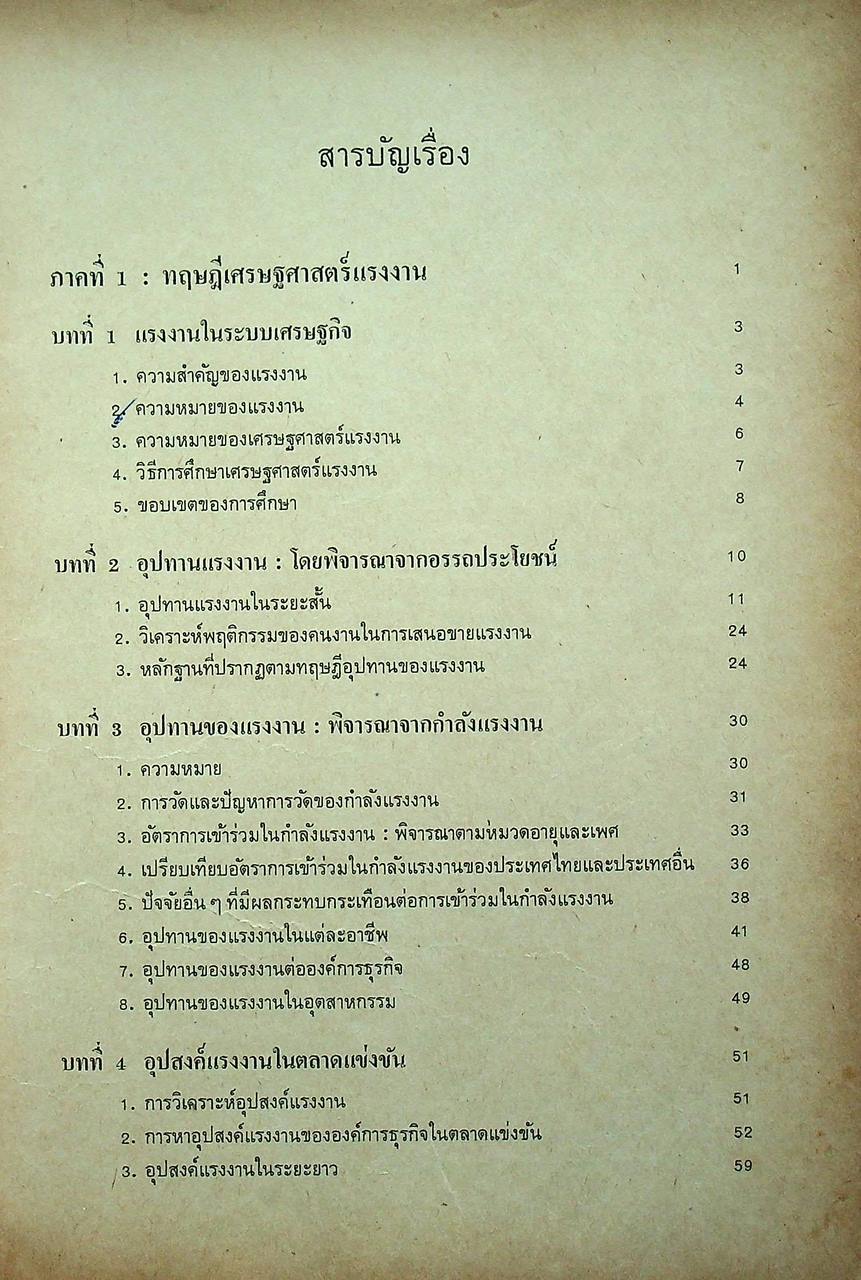 สารบัญเรื่อง

ภาคที่ 1 : ทฤษฎีเศรษฐศาสตร์แรงงาน 1

บทที่ 1 แรงงานในระบบเศรษฐกิจ 3

1. ความสำคัญของแรงงาน 3
2. ความหมายของแรงงาน 4
3. ความหมายของเศรษฐศาสตร์แรงงาน 6
4. วิธีการศึกษาเศรษฐศาสตร์แรงงาน 7
5. ขอบเขตของการศึกษา 8

บทที่ 2 อุปทานแรงงาน : โดยพิจารณาจากอรรถประโยชน์ 10

1. อุปทานแรงงานในระยะสั้น 11
2. วิเคราะห์พฤติกรรมของคนงานในการเสนอขายแรงงาน 24
3. หลักฐานที่ปรากฏตามทฤษฎีอุปทานของแรงงาน 24

บทที่ 3 อุปทานของแรงงาน : พิจารณาจากกำลังแรงงาน 30

1. ความหมาย 30
2. การวัดและปัญหาการวัดของกำลังแรงงาน 31
3. อัตราการเข้าร่วมในกำลังแรงงาน : พิจารณาตามหมวดอายุและเพศ 33
4. เปรียบเทียบอัตราการเข้าร่วมในกำลังแรงงานของประเทศไทยและประเทศอื่น 36
5. ปัจจัยอื่น ๆ ที่มีผลกระทบกระเทือนต่อการเข้าร่วมในกำลังแรงงาน 38
6. อุปทานของแรงงานในแต่ละอาชีพ 41
7. อุปทานของแรงงานต่อองค์การธุรกิจ 48
8. อุปทานของแรงงานในอุตสาหกรรม 49

บทที่ 4 อุปสงค์แรงงานในตลาดแข่งขัน 51

1. การวิเคราะห์อุปสงค์แรงงาน 51
2. การหาอุปสงค์แรงงานขององค์การธุรกิจในตลาดแข่งขัน 52
3. อุปสงค์แรงงานในระยะยาว 59